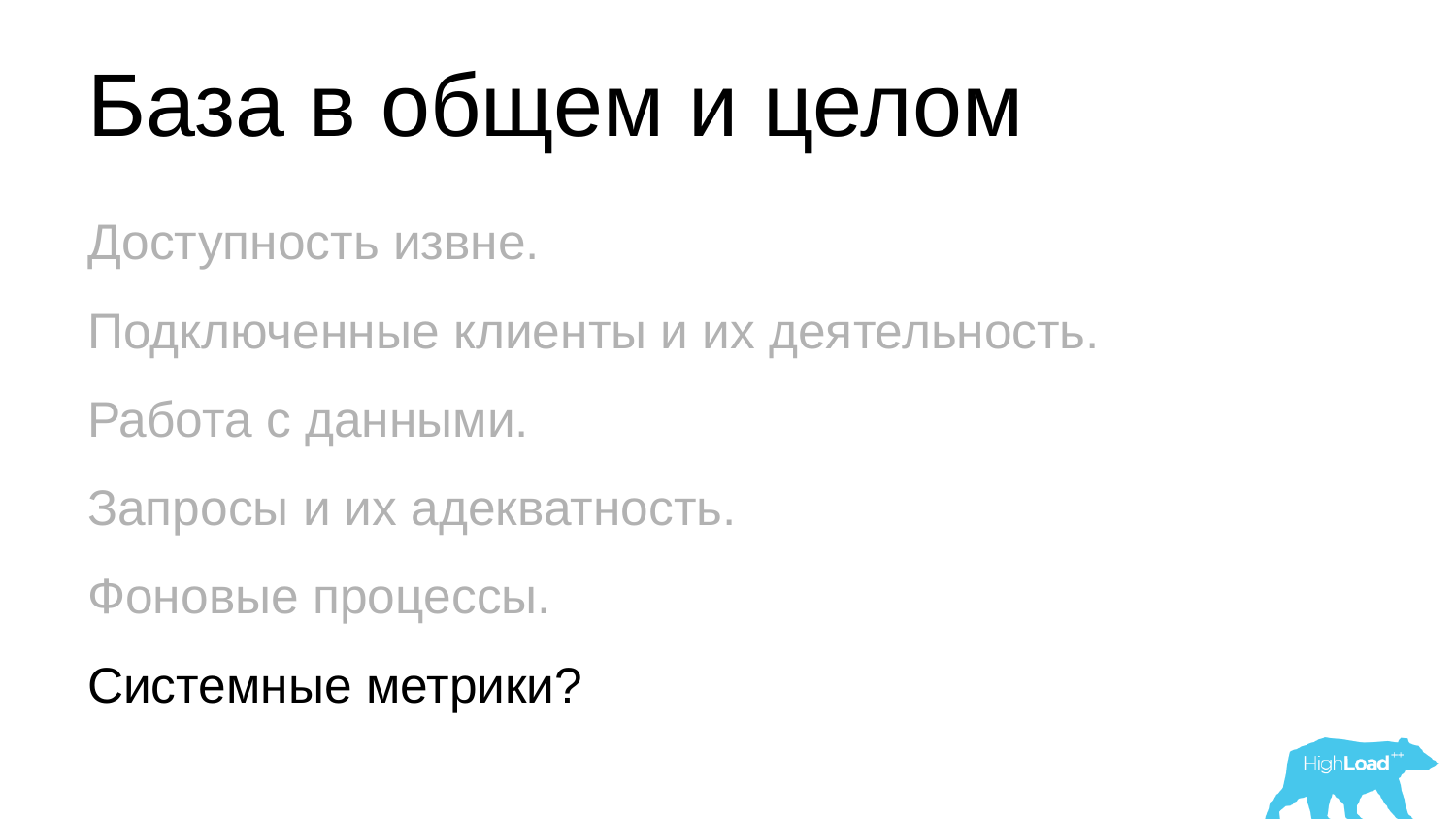 База в общем и целом

Доступность извне.

Подключенные клиенты и их деятельность.

Работа с данными.

Запросы и их адекватность.

Фоновые процессы.

Системные метрики?

HighLoad++